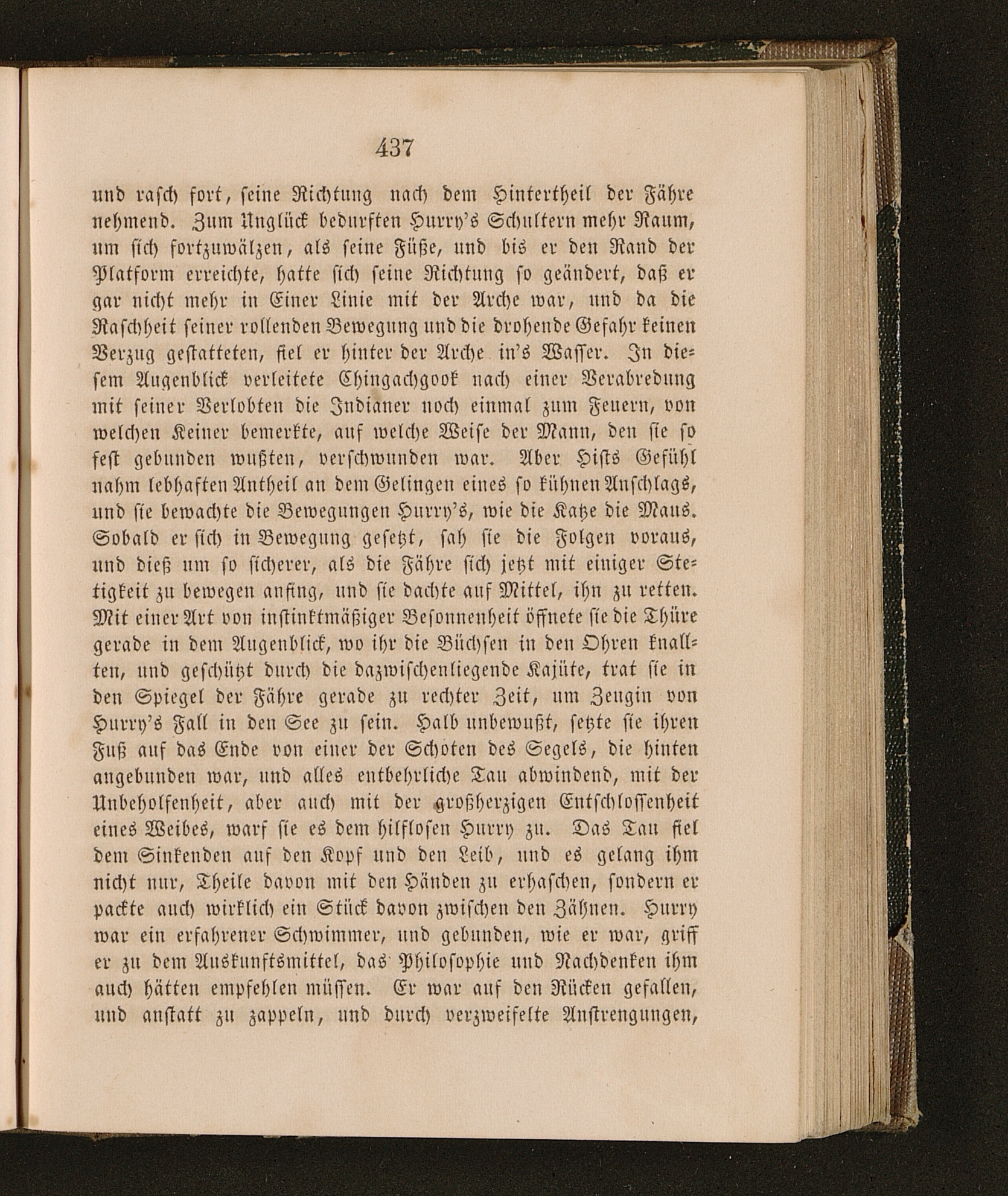 437

und rasch fort, seine Richtung nach dem Hintertheil der Fähre nehmend. Zum Unglück bedurften Hurry's Schultern mehr Raum, um sich fortzuwälzen, als seine Füße, und bis er den Rand der Platform erreichte, hatte sich seine Richtung so geändert, daß er gar nicht mehr in Einer Linie mit der Arche war, und da die Raschheit seiner rollenden Bewegung und die drohende Gefahr keinen Verzug gestatteten, fiel er hinter der Arche in's Wasser. In diesem Augenblick verleitete Chingachgook nach einer Verabredung mit seiner Verlobten die Indianer noch einmal zum Feuern, von welchen Keiner bemerkte, auf welche Weise der Mann, den sie so fest gebunden wußten, verschwunden war. Aber Hists Gefühl nahm lebhaften Antheil an dem Gelingen eines so kühnen Anschlags, und sie bewachte die Bewegungen Hurry's, wie die Katze die Maus. Sobald er sich in Bewegung gesetzt, sah sie die Folgen voraus, und dieß um so sicherer, als die Fähre sich jetzt mit einiger Stetigkeit zu bewegen anfing, und sie dachte auf Mittel, ihn zu retten. Mit einer Art von instinktmäßiger Besonnenheit öffnete sie die Thüre gerade in dem Augenblick, wo ihr die Büchsen in den Ohren knallten, und geschützt durch die dazwischenliegende Kajüte, trat sie in den Spiegel der Fähre gerade zu rechter Zeit, um Zeugin von Hurry's Fall in den See zu sein. Halb unbewußt, setzte sie ihren Fuß auf das Ende von einer der Schoten des Segels, die hinten angebunden war, und alles entbehrliche Tau abwindend, mit der Unbeholfenheit, aber auch mit der großherzigen Entschlossenheit eines Weibes, warf sie es dem hilflosen Hurry zu. Das Tau fiel dem Sinkenden auf den Kopf und den Leib, und es gelang ihm nicht nur, Theile davon mit den Händen zu erhaschen, sondern er packte auch wirklich ein Stück davon zwischen den Zähnen. Hurry war ein erfahrener Schwimmer, und gebunden, wie er war, griff er zu dem Auskunftsmittel, das Philosophie und Nachdenken ihm auch hätten empfehlen müssen. Er war auf den Rücken gefallen, und anstatt zu zappeln, und durch verzweifelte Anstrengungen,